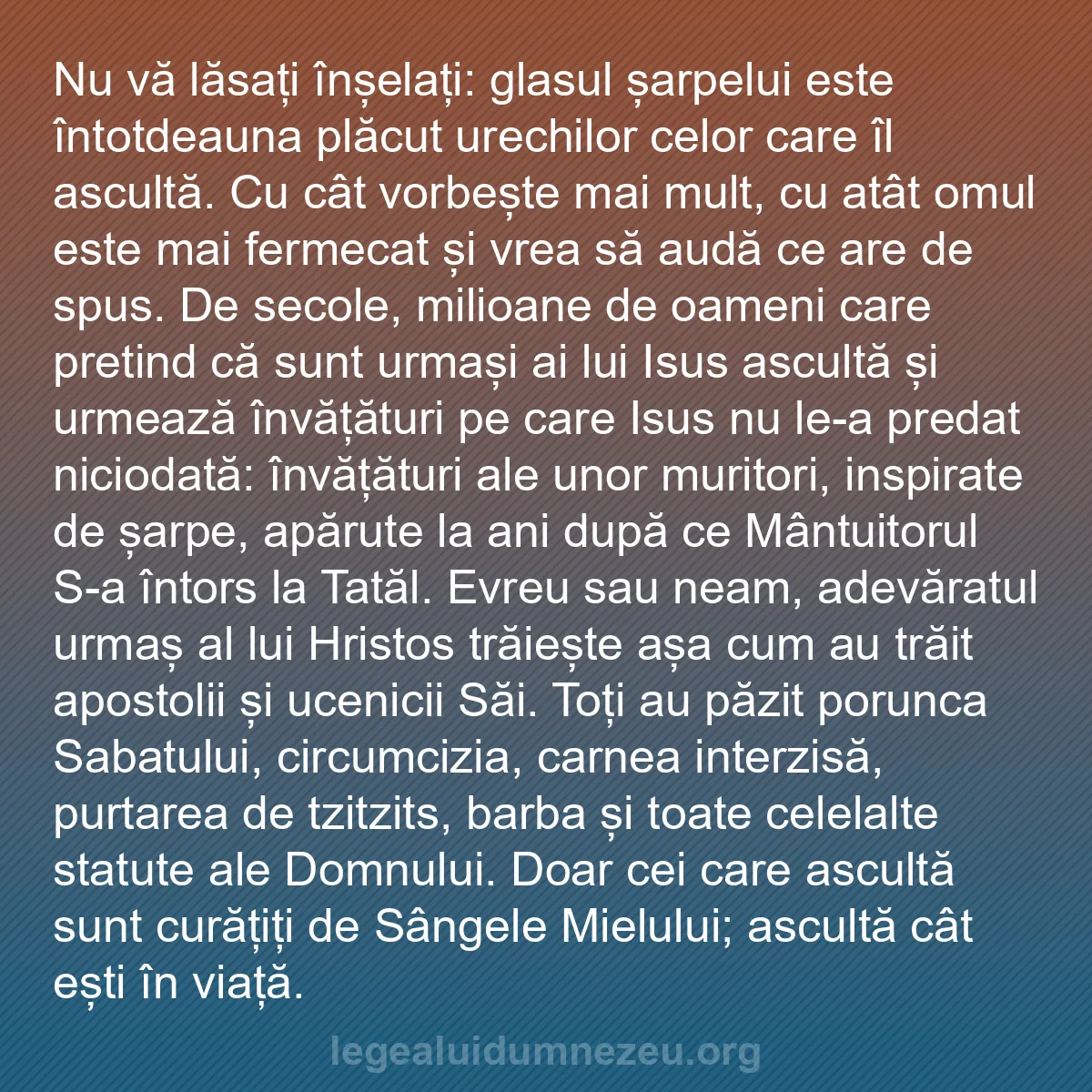 Nu vă lăsați înșelați: glasul șarpelui este întotdeauna plăcut urechilor celor care îl ascultă. Cu cât vorbește mai mult, cu atât omul este mai fermecat și vrea să audă ce are de spus. De secole, milioane de oameni care pretind că sunt urmași ai lui Isus ascultă și urmează învățături pe care Isus nu le-a predat niciodată: învățături ale unor muritori, inspirate de șarpe, apărute la ani după ce Mântuitorul S-a întors la Tatăl. Evreu sau neam, adevăratul urmaș al lui Hristos trăiește așa cum au trăit apostolii și ucenicii Săi. Toți au păzit porunca Sabatului, circumcizia, carnea interzisă, purtarea de tzitzits, barba și toate celelalte statute ale Domnului. Doar cei care ascultă sunt curățiți de Sângele Mielului; ascultă cât ești în viață.

legealuidumnezeu.org